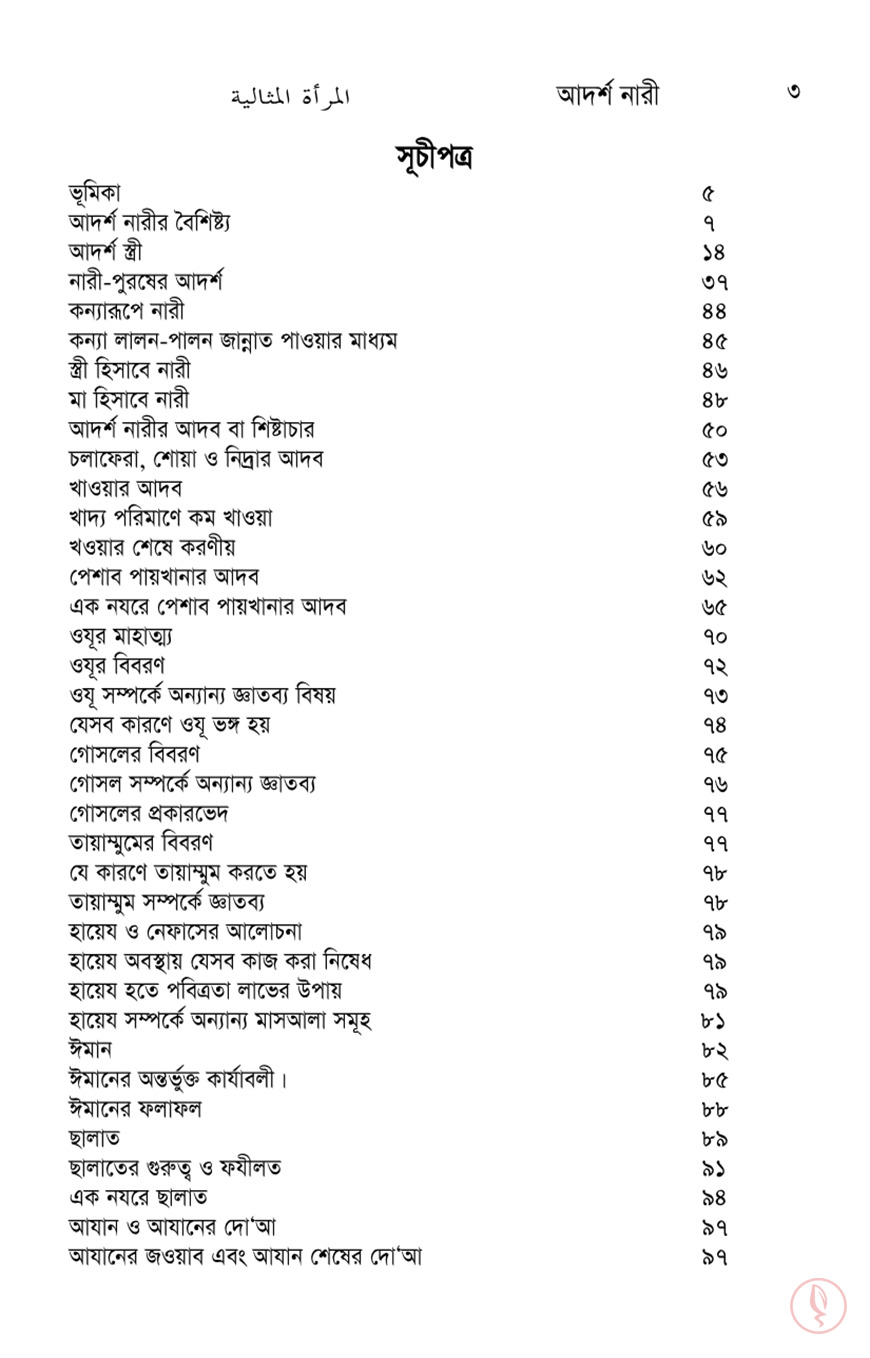 المرأة المثالية আদর্শ নারী ৩

সূচীপত্র

| | |
|---|---|
| ভূমিকা | ৫ |
| আদর্শ নারীর বৈশিষ্ট্য | ৭ |
| আদর্শ স্ত্রী | ১৪ |
| নারী-পুরষের আদর্শ | ৩৭ |
| কন্যারূপে নারী | ৪৪ |
| কন্যা লালন-পালন জান্নাত পাওয়ার মাধ্যম | ৪৫ |
| স্ত্রী হিসাবে নারী | ৪৬ |
| মা হিসাবে নারী | ৪৮ |
| আদর্শ নারীর আদব বা শিষ্টাচার | ৫০ |
| চলাফেরা, শোয়া ও নিদ্রার আদব | ৫৩ |
| খাওয়ার আদব | ৫৬ |
| খাদ্য পরিমাণে কম খাওয়া | ৫৯ |
| খওয়ার শেষে করণীয় | ৬০ |
| পেশাব পায়খানার আদব | ৬২ |
| এক নযরে পেশাব পায়খানার আদব | ৬৫ |
| ওযূর মাহাত্ম্য | ৭০ |
| ওযূর বিবরণ | ৭২ |
| ওযূ সম্পর্কে অন্যান্য জ্ঞাতব্য বিষয় | ৭৩ |
| যেসব কারণে ওযূ ভঙ্গ হয় | ৭৪ |
| গোসলের বিবরণ | ৭৫ |
| গোসল সম্পর্কে অন্যান্য জ্ঞাতব্য | ৭৬ |
| গোসলের প্রকারভেদ | ৭৭ |
| তায়াম্মুমের বিবরণ | ৭৭ |
| যে কারণে তায়াম্মুম করতে হয় | ৭৮ |
| তায়াম্মুম সম্পর্কে জ্ঞাতব্য | ৭৮ |
| হায়েয ও নেফাসের আলোচনা | ৭৯ |
| হায়েয অবস্থায় যেসব কাজ করা নিষেধ | ৭৯ |
| হায়েয হতে পবিত্রতা লাভের উপায় | ৭৯ |
| হায়েয সম্পর্কে অন্যান্য মাসআলা সমূহ | ৮১ |
| ঈমান | ৮২ |
| ঈমানের অন্তর্ভুক্ত কার্যাবলী। | ৮৫ |
| ঈমানের ফলাফল | ৮৮ |
| ছালাত | ৮৯ |
| ছালাতের গুরুত্ব ও ফযীলত | ৯১ |
| এক নযরে ছালাত | ৯৪ |
| আযান ও আযানের দো'আ | ৯৭ |
| আযানের জওয়াব এবং আযান শেষের দো'আ | ৯৭ |